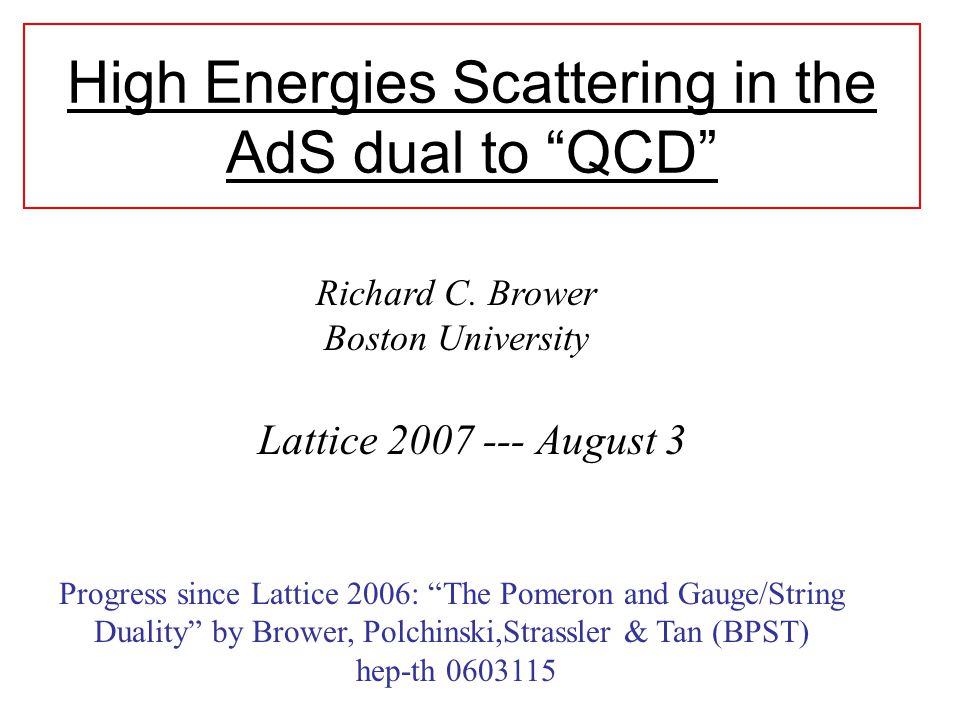 High Energies Scattering in the AdS dual to “QCD”

Richard C. Brower
Boston University

Lattice 2007 --- August 3

Progress since Lattice 2006: “The Pomeron and Gauge/String Duality” by Brower, Polchinski,Strassler & Tan (BPST) hep-th 0603115